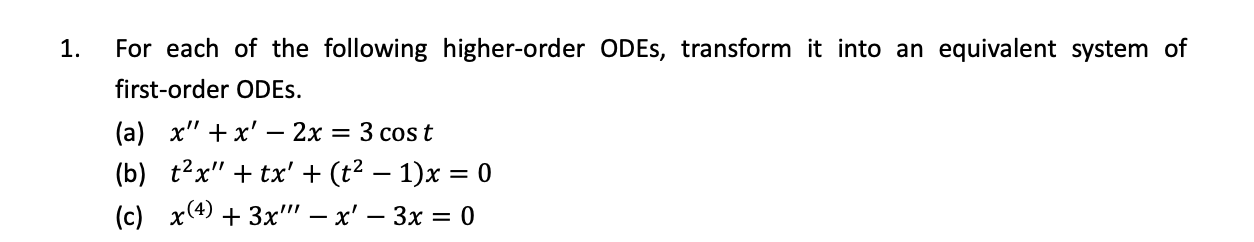 1. For each of the following higher-order ODEs, transform it into an equivalent system of first-order ODEs.

(a) $x'' + x' - 2x = 3\cos t$

(b) $t^2x'' + tx' + (t^2 - 1)x = 0$

(c) $x^{(4)} + 3x''' - x' - 3x = 0$